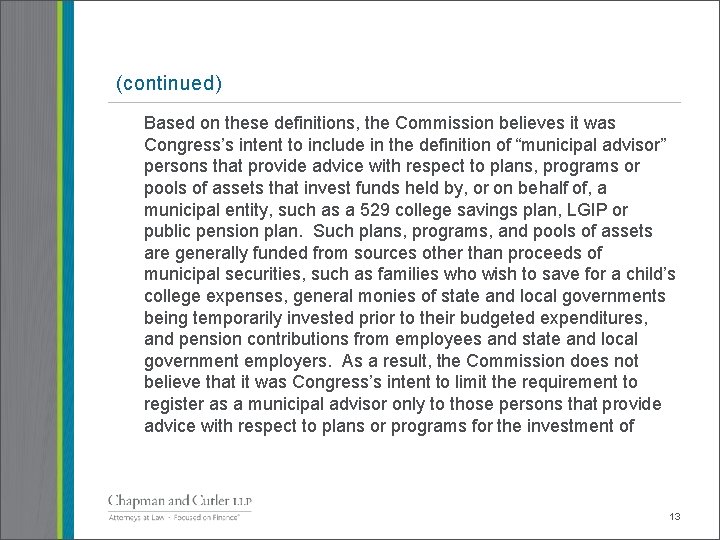 (continued)

Based on these definitions, the Commission believes it was Congress's intent to include in the definition of "municipal advisor" persons that provide advice with respect to plans, programs or pools of assets that invest funds held by, or on behalf of, a municipal entity, such as a 529 college savings plan, LGIP or public pension plan. Such plans, programs, and pools of assets are generally funded from sources other than proceeds of municipal securities, such as families who wish to save for a child's college expenses, general monies of state and local governments being temporarily invested prior to their budgeted expenditures, and pension contributions from employees and state and local government employers. As a result, the Commission does not believe that it was Congress's intent to limit the requirement to register as a municipal advisor only to those persons that provide advice with respect to plans or programs for the investment of

Chapman and Cutler LLP
Attorneys at Law · Focused on Finance®

13